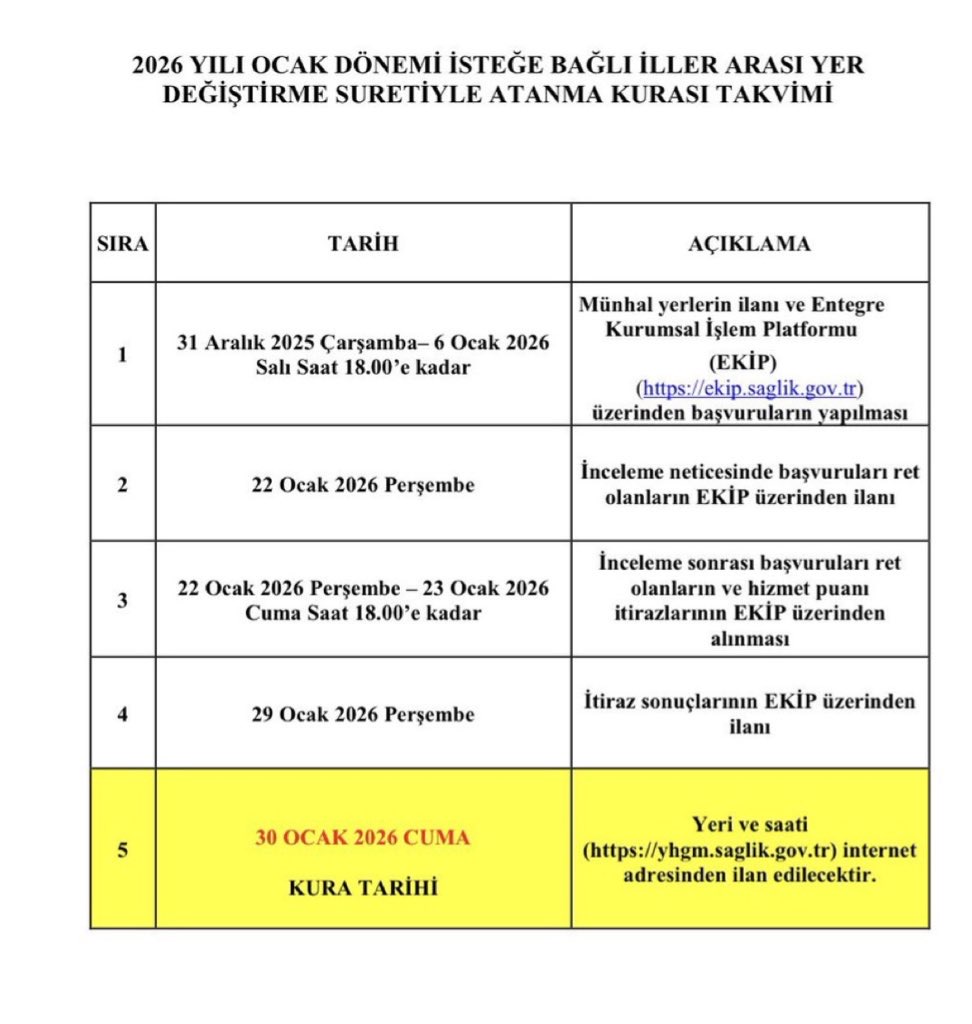 2026 YILI OCAK DÖNEMİ İSTEĞE BAĞLI İLLER ARASI YER DEĞİŞTİRME SURETİYLE ATANMA KURASI TAKVİMİ

| SIRA | TARİH | AÇIKLAMA |
|---|---|---|
| 1 | 31 Aralık 2025 Çarşamba– 6 Ocak 2026 Salı Saat 18.00'e kadar | Münhal yerlerin ilanı ve Entegre Kurumsal İşlem Platformu (EKİP) (https://ekip.saglik.gov.tr) üzerinden başvuruların yapılması |
| 2 | 22 Ocak 2026 Perşembe | İnceleme neticesinde başvuruları ret olanların EKİP üzerinden ilanı |
| 3 | 22 Ocak 2026 Perşembe – 23 Ocak 2026 Cuma Saat 18.00'e kadar | İnceleme sonrası başvuruları ret olanların ve hizmet puanı itirazlarının EKİP üzerinden alınması |
| 4 | 29 Ocak 2026 Perşembe | İtiraz sonuçlarının EKİP üzerinden ilanı |
| 5 | 30 OCAK 2026 CUMA KURA TARİHİ | Yeri ve saati (https://yhgm.saglik.gov.tr) internet adresinden ilan edilecektir. |